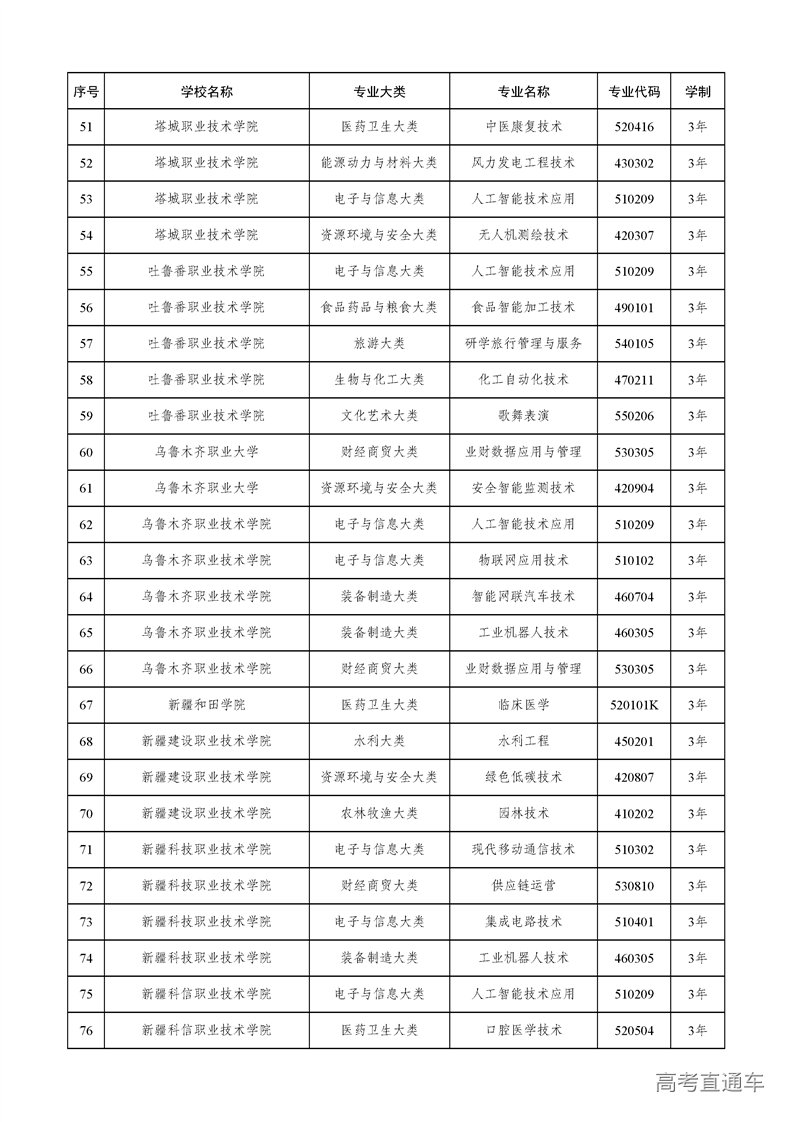 | 序号 | 学校名称 | 专业大类 | 专业名称 | 专业代码 | 学制 |
|---|---|---|---|---|---|
| 51 | 塔城职业技术学院 | 医药卫生大类 | 中医康复技术 | 520416 | 3年 |
| 52 | 塔城职业技术学院 | 能源动力与材料大类 | 风力发电工程技术 | 430302 | 3年 |
| 53 | 塔城职业技术学院 | 电子与信息大类 | 人工智能技术应用 | 510209 | 3年 |
| 54 | 塔城职业技术学院 | 资源环境与安全大类 | 无人机测绘技术 | 420307 | 3年 |
| 55 | 吐鲁番职业技术学院 | 电子与信息大类 | 人工智能技术应用 | 510209 | 3年 |
| 56 | 吐鲁番职业技术学院 | 食品药品与粮食大类 | 食品智能加工技术 | 490101 | 3年 |
| 57 | 吐鲁番职业技术学院 | 旅游大类 | 研学旅行管理与服务 | 540105 | 3年 |
| 58 | 吐鲁番职业技术学院 | 生物与化工大类 | 化工自动化技术 | 470211 | 3年 |
| 59 | 吐鲁番职业技术学院 | 文化艺术大类 | 歌舞表演 | 550206 | 3年 |
| 60 | 乌鲁木齐职业大学 | 财经商贸大类 | 业财数据应用与管理 | 530305 | 3年 |
| 61 | 乌鲁木齐职业大学 | 资源环境与安全大类 | 安全智能监测技术 | 420904 | 3年 |
| 62 | 乌鲁木齐职业技术学院 | 电子与信息大类 | 人工智能技术应用 | 510209 | 3年 |
| 63 | 乌鲁木齐职业技术学院 | 电子与信息大类 | 物联网应用技术 | 510102 | 3年 |
| 64 | 乌鲁木齐职业技术学院 | 装备制造大类 | 智能网联汽车技术 | 460704 | 3年 |
| 65 | 乌鲁木齐职业技术学院 | 装备制造大类 | 工业机器人技术 | 460305 | 3年 |
| 66 | 乌鲁木齐职业技术学院 | 财经商贸大类 | 业财数据应用与管理 | 530305 | 3年 |
| 67 | 新疆和田学院 | 医药卫生大类 | 临床医学 | 520101K | 3年 |
| 68 | 新疆建设职业技术学院 | 水利大类 | 水利工程 | 450201 | 3年 |
| 69 | 新疆建设职业技术学院 | 资源环境与安全大类 | 绿色低碳技术 | 420807 | 3年 |
| 70 | 新疆建设职业技术学院 | 农林牧渔大类 | 园林技术 | 410202 | 3年 |
| 71 | 新疆科技职业技术学院 | 电子与信息大类 | 现代移动通信技术 | 510302 | 3年 |
| 72 | 新疆科技职业技术学院 | 财经商贸大类 | 供应链运营 | 530810 | 3年 |
| 73 | 新疆科技职业技术学院 | 电子与信息大类 | 集成电路技术 | 510401 | 3年 |
| 74 | 新疆科技职业技术学院 | 装备制造大类 | 工业机器人技术 | 460305 | 3年 |
| 75 | 新疆科信职业技术学院 | 电子与信息大类 | 人工智能技术应用 | 510209 | 3年 |
| 76 | 新疆科信职业技术学院 | 医药卫生大类 | 口腔医学技术 | 520504 | 3年 |

高考直通车